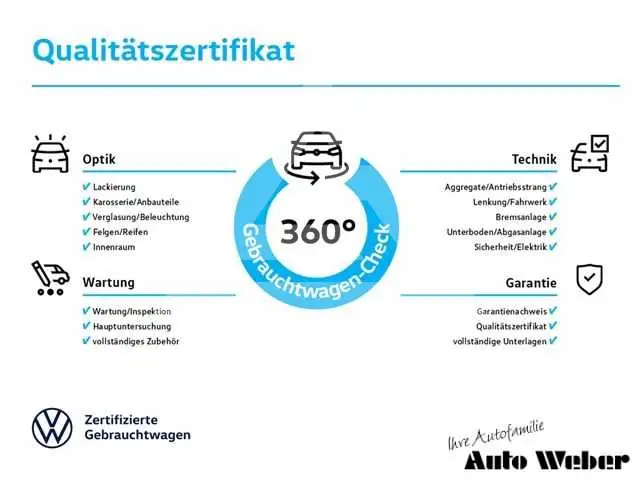 Qualitätszertifikat

Optik
✔ Lackierung
✔ Karosserie/Anbauteile
✔ Verglasung/Beleuchtung
✔ Felgen/Reifen
✔ Innenraum

Wartung
✔ Wartung/Inspektion
✔ Hauptuntersuchung
✔ vollständiges Zubehör

360°
Gebrauchtwagen-Check

Technik
Aggregate/Antriebsstrang ✔
Lenkung/Fahrwerk ✔
Bremsanlage ✔
Unterboden/Abgasanlage ✔
Sicherheit/Elektrik ✔

Garantie
Garantienachweis ✔
Qualitätszertifikat ✔
vollständige Unterlagen ✔

Zertifizierte Gebrauchtwagen

Ihre Autofamilie
Auto Weber